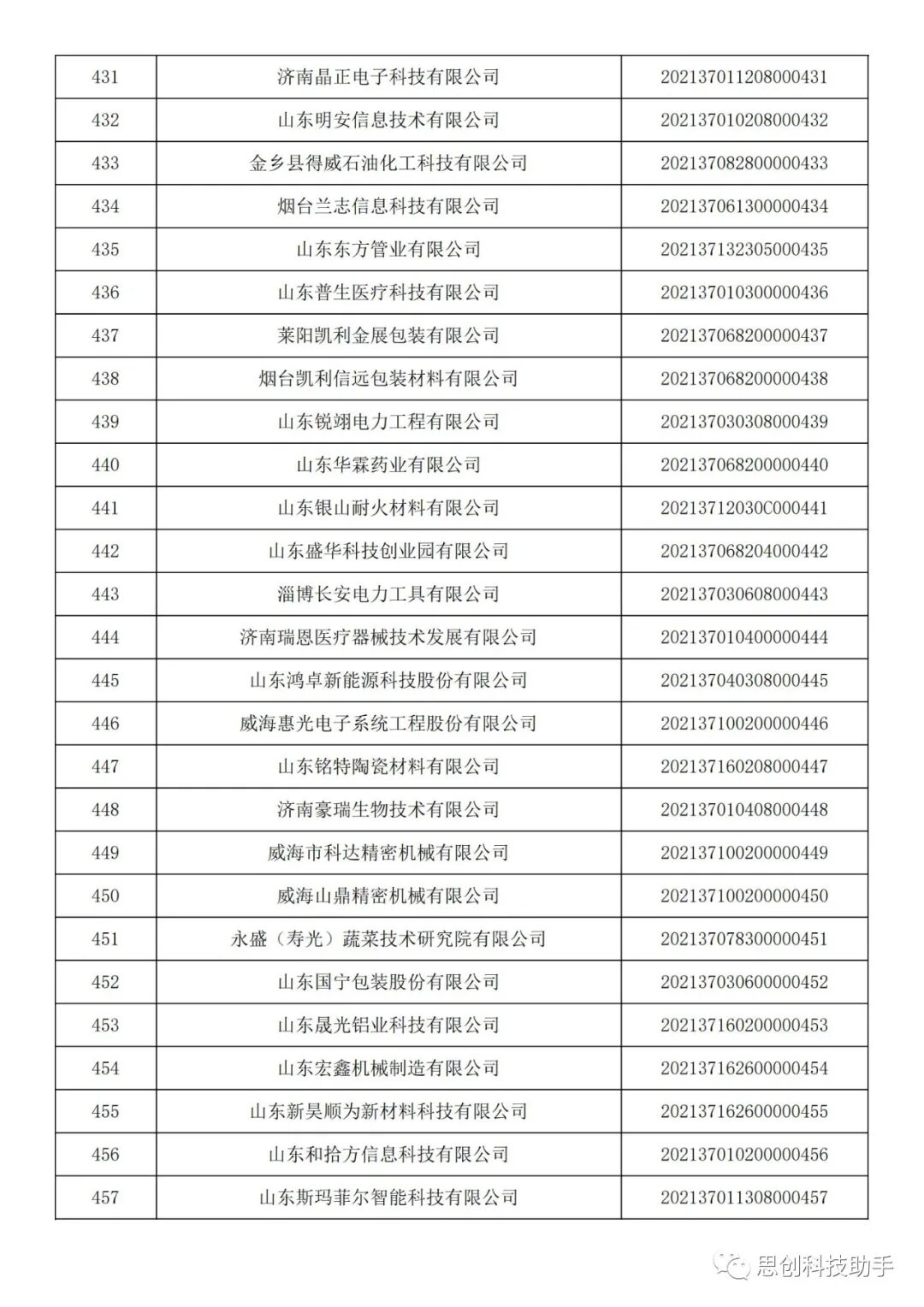 | 431 | 济南晶正电子科技有限公司 | 202137011208000431 |
|---|---|---|
| 432 | 山东明安信息技术有限公司 | 202137010208000432 |
| 433 | 金乡县得威石油化工科技有限公司 | 202137082800000433 |
| 434 | 烟台兰志信息科技有限公司 | 202137061300000434 |
| 435 | 山东东方管业有限公司 | 202137132305000435 |
| 436 | 山东普生医疗科技有限公司 | 202137010300000436 |
| 437 | 莱阳凯利金展包装有限公司 | 202137068200000437 |
| 438 | 烟台凯利信远包装材料有限公司 | 202137068200000438 |
| 439 | 山东锐翊电力工程有限公司 | 202137030308000439 |
| 440 | 山东华霖药业有限公司 | 202137068200000440 |
| 441 | 山东银山耐火材料有限公司 | 20213712030C000441 |
| 442 | 山东盛华科技创业园有限公司 | 202137068204000442 |
| 443 | 淄博长安电力工具有限公司 | 202137030608000443 |
| 444 | 济南瑞恩医疗器械技术发展有限公司 | 202137010400000444 |
| 445 | 山东鸿卓新能源科技股份有限公司 | 202137040308000445 |
| 446 | 威海惠光电子系统工程股份有限公司 | 202137100200000446 |
| 447 | 山东铭特陶瓷材料有限公司 | 202137160208000447 |
| 448 | 济南豪瑞生物技术有限公司 | 202137010408000448 |
| 449 | 威海市科达精密机械有限公司 | 202137100200000449 |
| 450 | 威海山鼎精密机械有限公司 | 202137100200000450 |
| 451 | 永盛（寿光）蔬菜技术研究院有限公司 | 202137078300000451 |
| 452 | 山东国宁包装股份有限公司 | 202137030600000452 |
| 453 | 山东晟光铝业科技有限公司 | 202137160200000453 |
| 454 | 山东宏鑫机械制造有限公司 | 202137162600000454 |
| 455 | 山东新昊顺为新材料科技有限公司 | 202137162600000455 |
| 456 | 山东和拾方信息科技有限公司 | 202137010200000456 |
| 457 | 山东斯玛菲尔智能科技有限公司 | 202137011308000457 |

思创科技助手